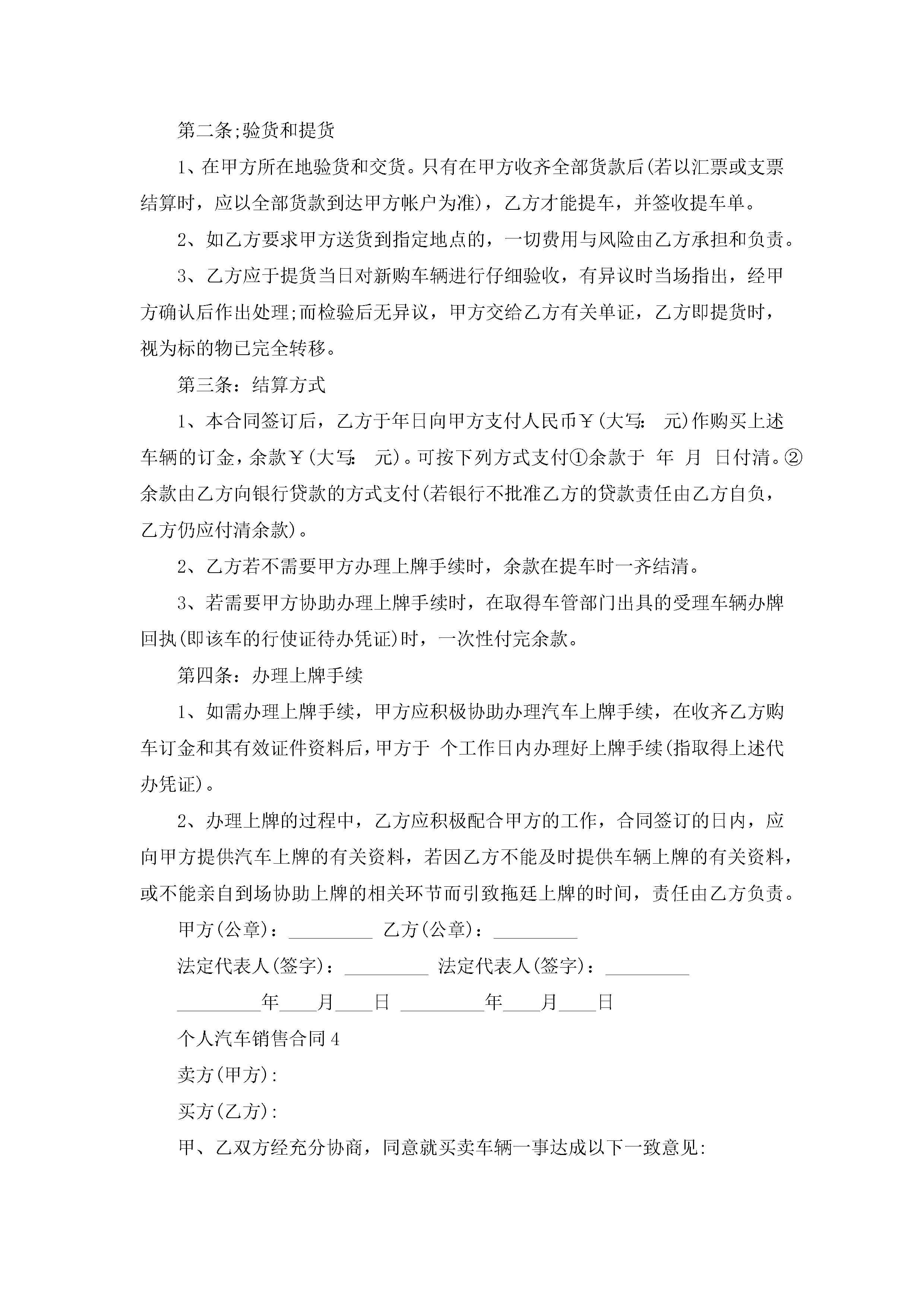 第二条;验货和提货

1、在甲方所在地验货和交货。只有在甲方收齐全部货款后(若以汇票或支票结算时，应以全部货款到达甲方帐户为准)，乙方才能提车，并签收提车单。

2、如乙方要求甲方送货到指定地点的，一切费用与风险由乙方承担和负责。

3、乙方应于提货当日对新购车辆进行仔细验收，有异议时当场指出，经甲方确认后作出处理;而检验后无异议，甲方交给乙方有关单证，乙方即提货时，视为标的物已完全转移。

第三条：结算方式

1、本合同签订后，乙方于年日向甲方支付人民币￥(大写: 元)作购买上述车辆的订金，余款￥(大写: 元)。可按下列方式支付①余款于 年 月 日付清。②余款由乙方向银行贷款的方式支付(若银行不批准乙方的贷款责任由乙方自负，乙方仍应付清余款)。

2、乙方若不需要甲方办理上牌手续时，余款在提车时一齐结清。

3、若需要甲方协助办理上牌手续时，在取得车管部门出具的受理车辆办牌回执(即该车的行使证待办凭证)时，一次性付完余款。

第四条：办理上牌手续

1、如需办理上牌手续，甲方应积极协助办理汽车上牌手续，在收齐乙方购车订金和其有效证件资料后，甲方于 个工作日内办理好上牌手续(指取得上述代办凭证)。

2、办理上牌的过程中，乙方应积极配合甲方的工作，合同签订的日内，应向甲方提供汽车上牌的有关资料，若因乙方不能及时提供车辆上牌的有关资料，或不能亲自到场协助上牌的相关环节而引致拖延上牌的时间，责任由乙方负责。

甲方(公章)：_________ 乙方(公章)：_________

法定代表人(签字)：_________ 法定代表人(签字)：_________

_________年____月____日 _________年____月____日

个人汽车销售合同4

卖方(甲方):

买方(乙方):

甲、乙双方经充分协商，同意就买卖车辆一事达成以下一致意见: